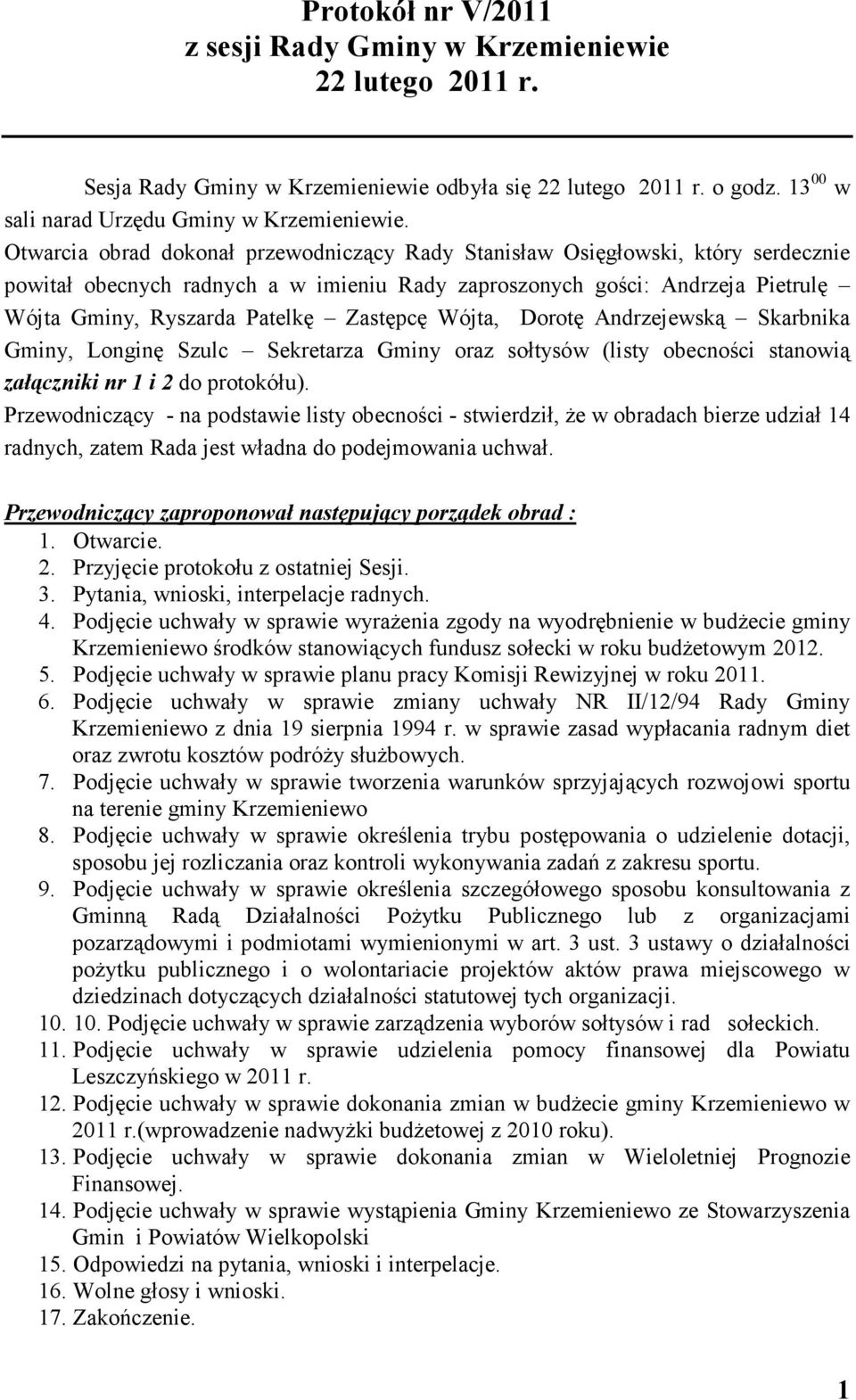 Protokół nr V/2011
z sesji Rady Gminy w Krzemieniewie
22 lutego 2011 r.

Sesja Rady Gminy w Krzemieniewie odbyła się 22 lutego 2011 r. o godz. $13^{00}$ w sali narad Urzędu Gminy w Krzemieniewie.
Otwarcia obrad dokonał przewodniczący Rady Stanisław Osięgłowski, który serdecznie powitał obecnych radnych a w imieniu Rady zaproszonych gości: Andrzeja Pietrulę – Wójta Gminy, Ryszarda Patelkę – Zastępcę Wójta, Dorotę Andrzejewską – Skarbnika Gminy, Longinę Szulc – Sekretarza Gminy oraz sołtysów (listy obecności stanowią załączniki nr 1 i 2 do protokółu).
Przewodniczący - na podstawie listy obecności - stwierdził, że w obradach bierze udział 14 radnych, zatem Rada jest władna do podejmowania uchwał.

Przewodniczący zaproponował następujący porządek obrad :
1. Otwarcie.
2. Przyjęcie protokołu z ostatniej Sesji.
3. Pytania, wnioski, interpelacje radnych.
4. Podjęcie uchwały w sprawie wyrażenia zgody na wyodrębnienie w budżecie gminy Krzemieniewo środków stanowiących fundusz sołecki w roku budżetowym 2012.
5. Podjęcie uchwały w sprawie planu pracy Komisji Rewizyjnej w roku 2011.
6. Podjęcie uchwały w sprawie zmiany uchwały NR II/12/94 Rady Gminy Krzemieniewo z dnia 19 sierpnia 1994 r. w sprawie zasad wypłacania radnym diet oraz zwrotu kosztów podróży służbowych.
7. Podjęcie uchwały w sprawie tworzenia warunków sprzyjających rozwojowi sportu na terenie gminy Krzemieniewo
8. Podjęcie uchwały w sprawie określenia trybu postępowania o udzielenie dotacji, sposobu jej rozliczania oraz kontroli wykonywania zadań z zakresu sportu.
9. Podjęcie uchwały w sprawie określenia szczegółowego sposobu konsultowania z Gminną Radą Działalności Pożytku Publicznego lub z organizacjami pozarządowymi i podmiotami wymienionymi w art. 3 ust. 3 ustawy o działalności pożytku publicznego i o wolontariacie projektów aktów prawa miejscowego w dziedzinach dotyczących działalności statutowej tych organizacji.
10. 10. Podjęcie uchwały w sprawie zarządzenia wyborów sołtysów i rad sołeckich.
11. Podjęcie uchwały w sprawie udzielenia pomocy finansowej dla Powiatu Leszczyńskiego w 2011 r.
12. Podjęcie uchwały w sprawie dokonania zmian w budżecie gminy Krzemieniewo w 2011 r.(wprowadzenie nadwyżki budżetowej z 2010 roku).
13. Podjęcie uchwały w sprawie dokonania zmian w Wieloletniej Prognozie Finansowej.
14. Podjęcie uchwały w sprawie wystąpienia Gminy Krzemieniewo ze Stowarzyszenia Gmin i Powiatów Wielkopolski
15. Odpowiedzi na pytania, wnioski i interpelacje.
16. Wolne głosy i wnioski.
17. Zakończenie.

1